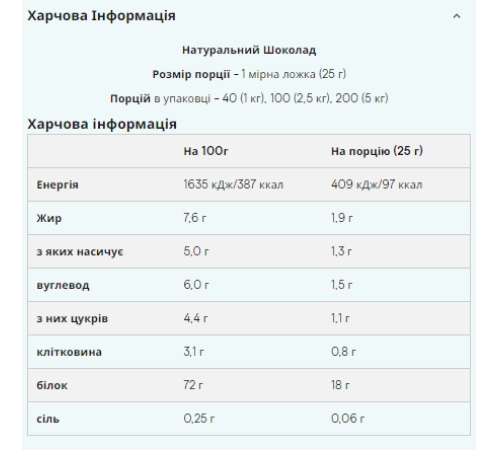 Харчова Інформація

Натуральний Шоколад

Розмір порції - 1 мірна ложка (25 г)

Порцій в упаковці - 40 (1 кг), 100 (2,5 кг), 200 (5 кг)

Харчова інформація

| | На 100г | На порцію (25 г) |
|---|---|---|
| Енергія | 1635 кДж/387 ккал | 409 кДж/97 ккал |
| Жир | 7,6 г | 1,9 г |
| з яких насичує | 5,0 г | 1,3 г |
| вуглевод | 6,0 г | 1,5 г |
| з них цукрів | 4,4 г | 1,1 г |
| клітковина | 3,1 г | 0,8 г |
| білок | 72 г | 18 г |
| сіль | 0,25 г | 0,06 г |